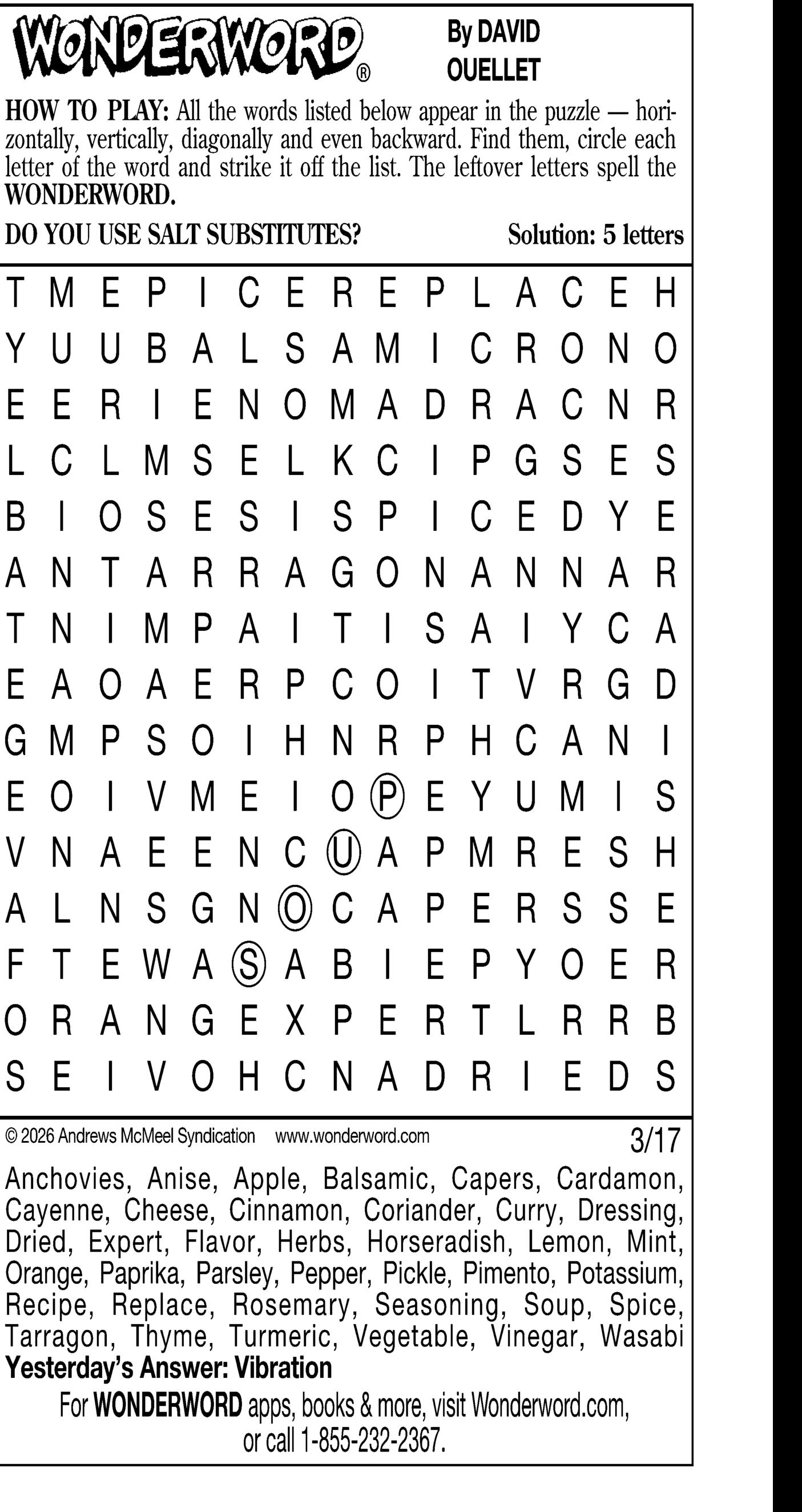 WONDERWORD®

By DAVID OUELLET

HOW TO PLAY: All the words listed below appear in the puzzle — horizontally, vertically, diagonally and even backward. Find them, circle each letter of the word and strike it off the list. The leftover letters spell the WONDERWORD.

DO YOU USE SALT SUBSTITUTES?

Solution: 5 letters

T M E P I C E R E P L A C E H
Y U U B A L S A M I C R O N O
E E R I E N O M A D R A C N R
L C L M S E L K C I P G S E S
B I O S E S I S P I C E D Y E
A N T A R R A G O N A N N A R
T N I M P A I T I S A I Y C A
E A O A E R P C O I T V R G D
G M P S O I H N R P H C A N I
E O I V M E I O P E Y U M I S
V N A E E N C U A P M R E S H
A L N S G N O C A P E R S S E
F T E W A S A B I E P Y O E R
O R A N G E X P E R T L R R B
S E I V O H C N A D R I E D S

© 2026 Andrews McMeel Syndication www.wonderword.com

3/17

Anchovies, Anise, Apple, Balsamic, Capers, Cardamon, Cayenne, Cheese, Cinnamon, Coriander, Curry, Dressing, Dried, Expert, Flavor, Herbs, Horseradish, Lemon, Mint, Orange, Paprika, Parsley, Pepper, Pickle, Pimento, Potassium, Recipe, Replace, Rosemary, Seasoning, Soup, Spice, Tarragon, Thyme, Turmeric, Vegetable, Vinegar, Wasabi

Yesterday's Answer: Vibration

For WONDERWORD apps, books & more, visit Wonderword.com, or call 1-855-232-2367.